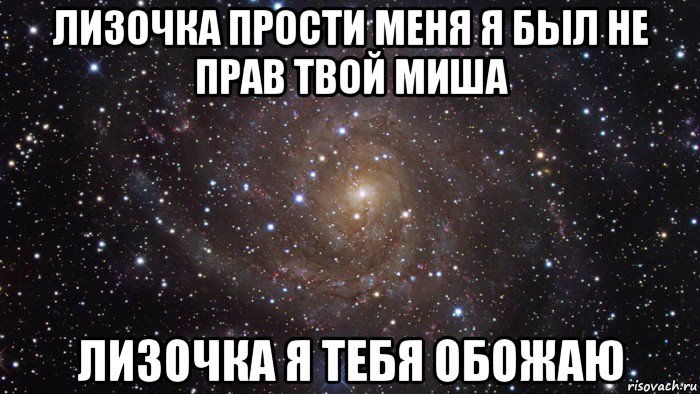 ЛИЗОЧКА ПРОСТИ МЕНЯ Я БЫЛ НЕ ПРАВ ТВОЙ МИША

ЛИЗОЧКА Я ТЕБЯ ОБОЖАЮ

risovach.ru